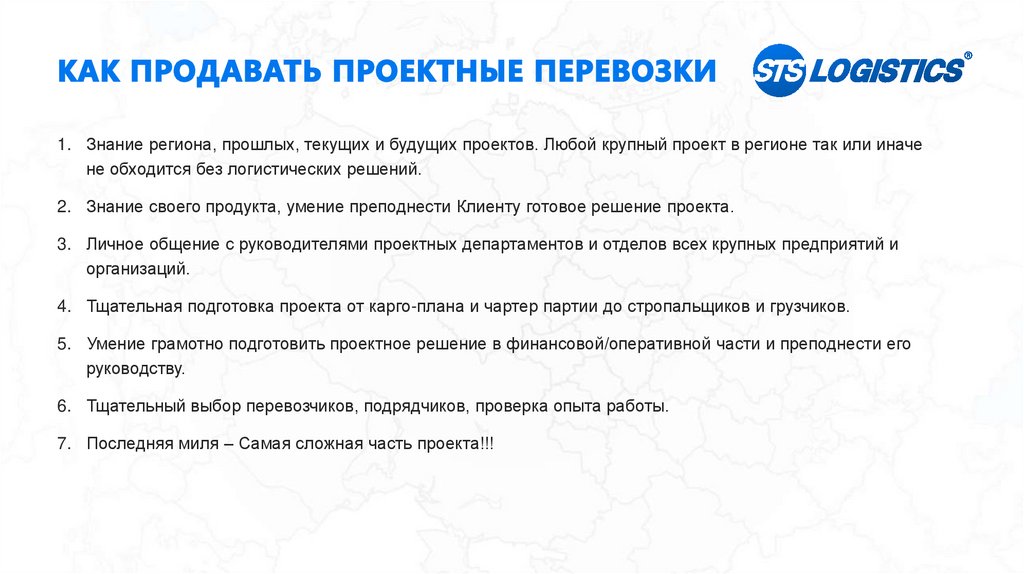 КАК ПРОДАВАТЬ ПРОЕКТНЫЕ ПЕРЕВОЗКИ

STS LOGISTICS®

1. Знание региона, прошлых, текущих и будущих проектов. Любой крупный проект в регионе так или иначе не обходится без логистических решений.

2. Знание своего продукта, умение преподнести Клиенту готовое решение проекта.

3. Личное общение с руководителями проектных департаментов и отделов всех крупных предприятий и организаций.

4. Тщательная подготовка проекта от карго-плана и чартер партии до стропальщиков и грузчиков.

5. Умение грамотно подготовить проектное решение в финансовой/оперативной части и преподнести его руководству.

6. Тщательный выбор перевозчиков, подрядчиков, проверка опыта работы.

7. Последняя миля – Самая сложная часть проекта!!!